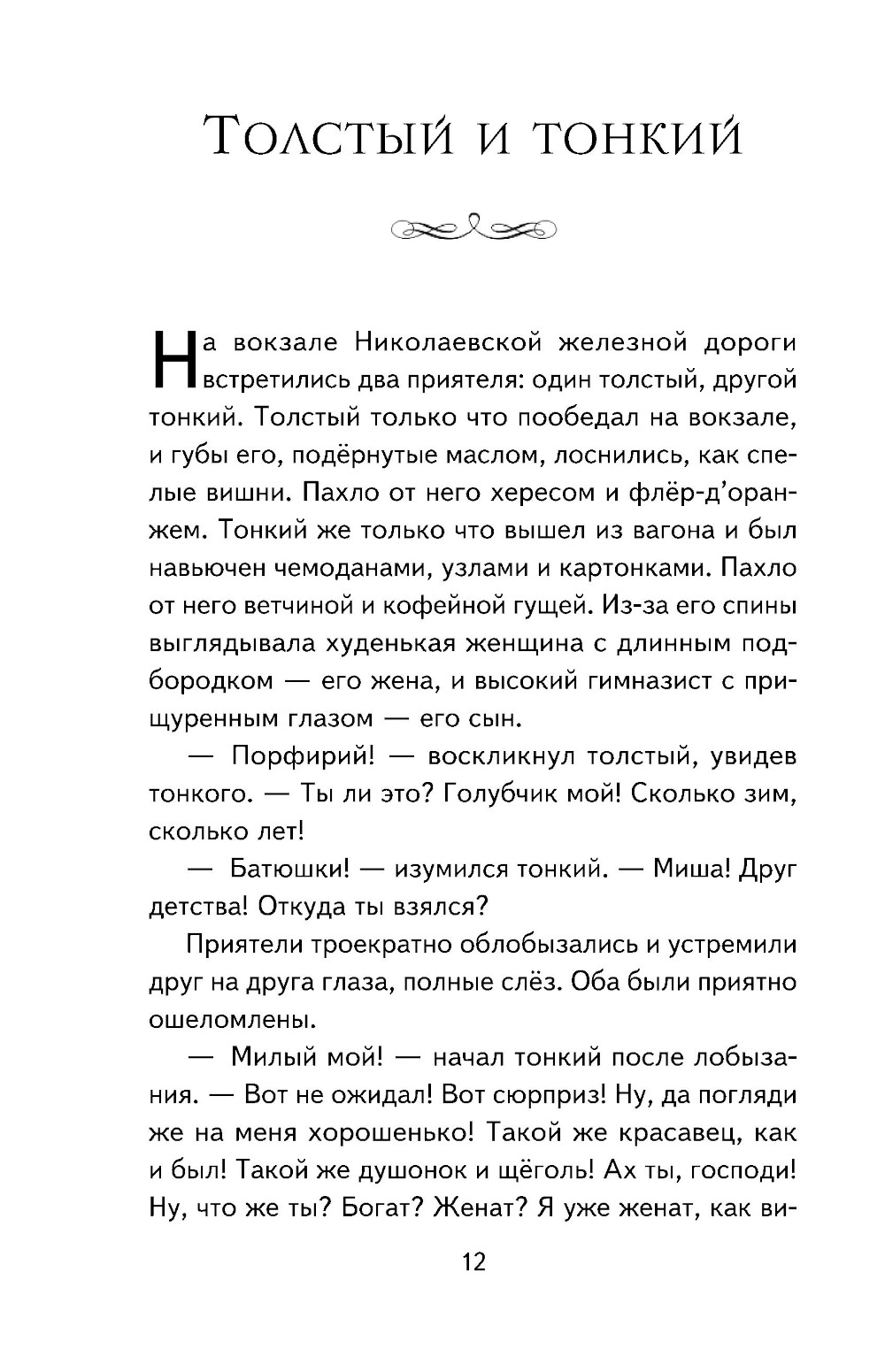 Толстый и тонкий

На вокзале Николаевской железной дороги встретились два приятеля: один толстый, другой тонкий. Толстый только что пообедал на вокзале, и губы его, подёрнутые маслом, лоснились, как спелые вишни. Пахло от него хересом и флёр-д'оранжем. Тонкий же только что вышел из вагона и был навьючен чемоданами, узлами и картонками. Пахло от него ветчиной и кофейной гущей. Из-за его спины выглядывала худенькая женщина с длинным подбородком — его жена, и высокий гимназист с прищуренным глазом — его сын.

— Порфирий! — воскликнул толстый, увидев тонкого. — Ты ли это? Голубчик мой! Сколько зим, сколько лет!

— Батюшки! — изумился тонкий. — Миша! Друг детства! Откуда ты взялся?

Приятели троекратно облобызались и устремили друг на друга глаза, полные слёз. Оба были приятно ошеломлены.

— Милый мой! — начал тонкий после лобызания. — Вот не ожидал! Вот сюрприз! Ну, да погляди же на меня хорошенько! Такой же красавец, как и был! Такой же душонок и щёголь! Ах ты, господи! Ну, что же ты? Богат? Женат? Я уже женат, как ви-

12